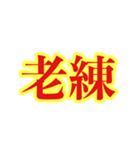 老練